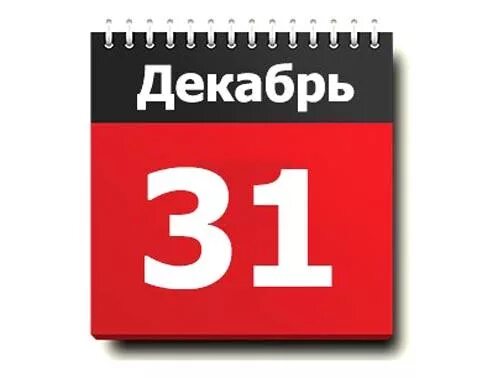 Декабрь

31